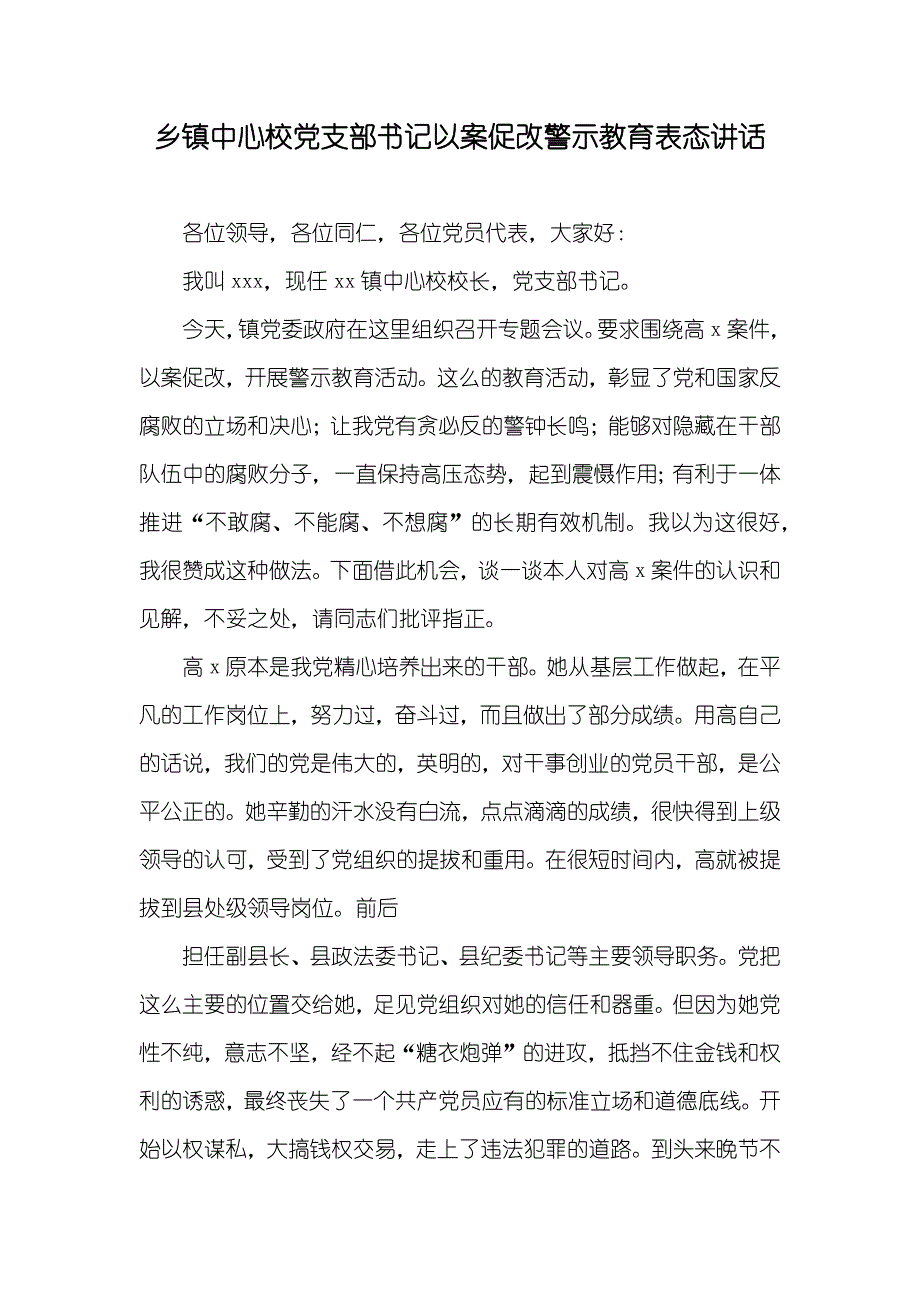 乡镇中心校党支部书记以案促改警示教育表态讲话

各位领导，各位同仁，各位党员代表，大家好：

我叫 xxx，现任 xx 镇中心校校长，党支部书记。

今天，镇党委政府在这里组织召开专题会议。要求围绕高 x 案件，以案促改，开展警示教育活动。这么的教育活动，彰显了党和国家反腐败的立场和决心；让我党有贪必反的警钟长鸣；能够对隐藏在干部队伍中的腐败分子，一直保持高压态势，起到震慑作用；有利于一体推进“不敢腐、不能腐、不想腐”的长期有效机制。我以为这很好，我很赞成这种做法。下面借此机会，谈一谈本人对高 x 案件的认识和见解，不妥之处，请同志们批评指正。

高 x 原本是我党精心培养出来的干部。她从基层工作做起，在平凡的工作岗位上，努力过，奋斗过，而且做出了部分成绩。用高自己的话说，我们的党是伟大的，英明的，对干事创业的党员干部，是公平公正的。她辛勤的汗水没有白流，点点滴滴的成绩，很快得到上级领导的认可，受到了党组织的提拔和重用。在很短时间内，高就被提拔到县处级领导岗位。前后

担任副县长、县政法委书记、县纪委书记等主要领导职务。党把这么主要的位置交给她，足见党组织对她的信任和器重。但因为她党性不纯，意志不坚，经不起“糖衣炮弹”的进攻，抵挡不住金钱和权利的诱惑，最终丧失了一个共产党员应有的标准立场和道德底线。开始以权谋私，大搞钱权交易，走上了违法犯罪的道路。到头来晚节不